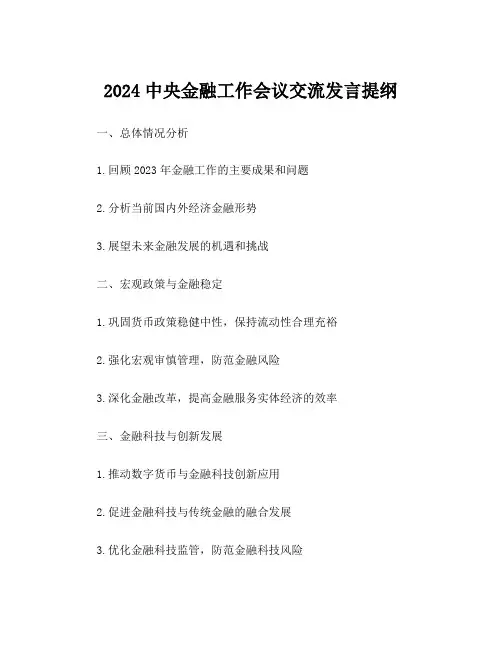 2024 中央金融工作会议交流发言提纲

一、总体情况分析

1.回顾 2023 年金融工作的主要成果和问题

2.分析当前国内外经济金融形势

3.展望未来金融发展的机遇和挑战

二、宏观政策与金融稳定

1.巩固货币政策稳健中性，保持流动性合理充裕

2.强化宏观审慎管理，防范金融风险

3.深化金融改革，提高金融服务实体经济的效率

三、金融科技与创新发展

1.推动数字货币与金融科技创新应用

2.促进金融科技与传统金融的融合发展

3.优化金融科技监管，防范金融科技风险